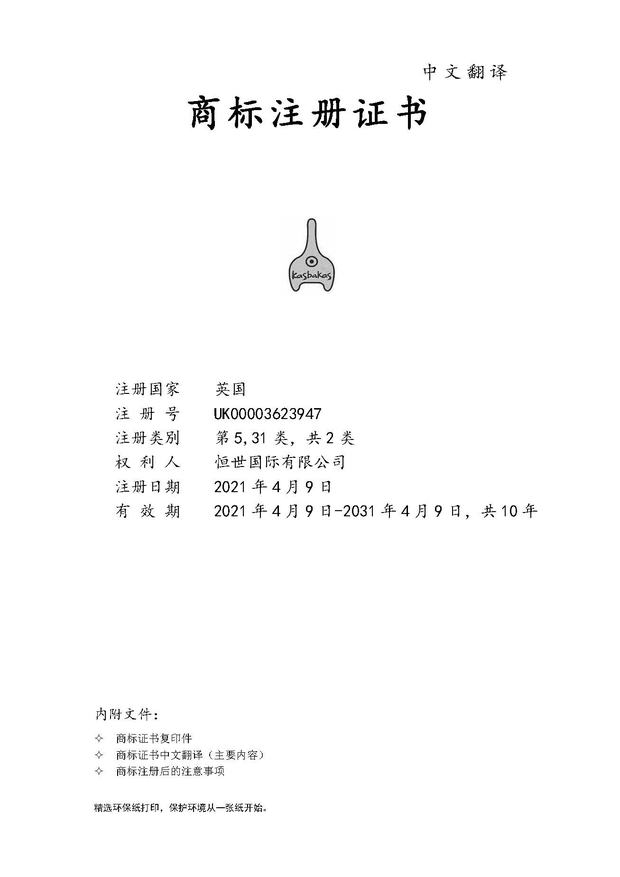 中文翻译

商标注册证书

Kasbakas

注册国家　英国
注册号　UK00003623947
注册类别　第5,31类，共2类
权利人　恒世国际有限公司
注册日期　2021年4月9日
有效期　2021年4月9日-2031年4月9日，共10年

内附文件：
✧ 商标证书复印件
✧ 商标证书中文翻译（主要内容）
✧ 商标注册后的注意事项

精选环保纸打印，保护环境从一张纸开始。